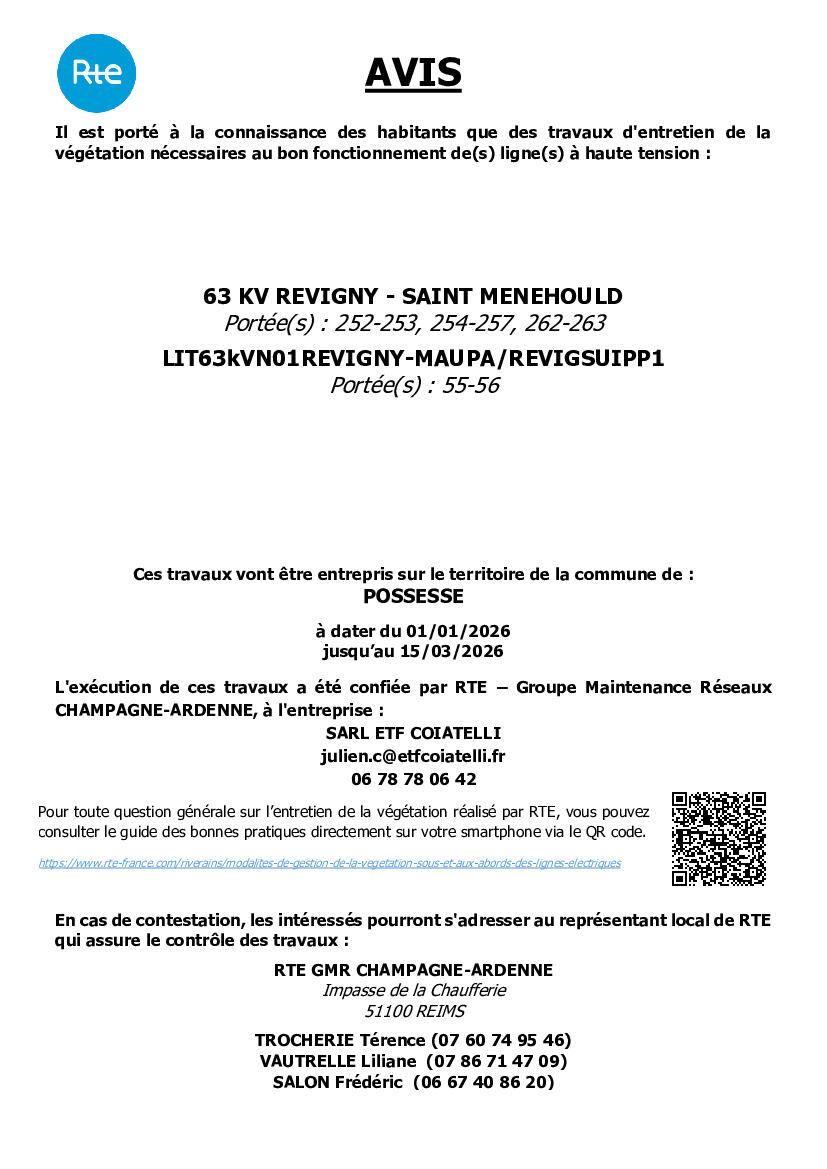 Rte

AVIS

Il est porté à la connaissance des habitants que des travaux d'entretien de la végétation nécessaires au bon fonctionnement de(s) ligne(s) à haute tension :

63 KV REVIGNY - SAINT MENEHOULD
Portée(s) : 252-253, 254-257, 262-263
LIT63kVN01REVIGNY-MAUPA/REVIGSUIPP1
Portée(s) : 55-56

Ces travaux vont être entrepris sur le territoire de la commune de :
POSSESSE

à dater du 01/01/2026
jusqu'au 15/03/2026

L'exécution de ces travaux a été confiée par RTE – Groupe Maintenance Réseaux CHAMPAGNE-ARDENNE, à l'entreprise :
SARL ETF COIATELLI
julien.c@etfcoiatelli.fr
06 78 78 06 42

Pour toute question générale sur l'entretien de la végétation réalisé par RTE, vous pouvez consulter le guide des bonnes pratiques directement sur votre smartphone via le QR code.

https://www.rte-france.com/riverains/modalites-de-gestion-de-la-vegetation-sous-et-aux-abords-des-lignes-electriques

En cas de contestation, les intéressés pourront s'adresser au représentant local de RTE qui assure le contrôle des travaux :

RTE GMR CHAMPAGNE-ARDENNE
Impasse de la Chaufferie
51100 REIMS

TROCHERIE Térence (07 60 74 95 46)
VAUTRELLE Liliane (07 86 71 47 09)
SALON Frédéric (06 67 40 86 20)